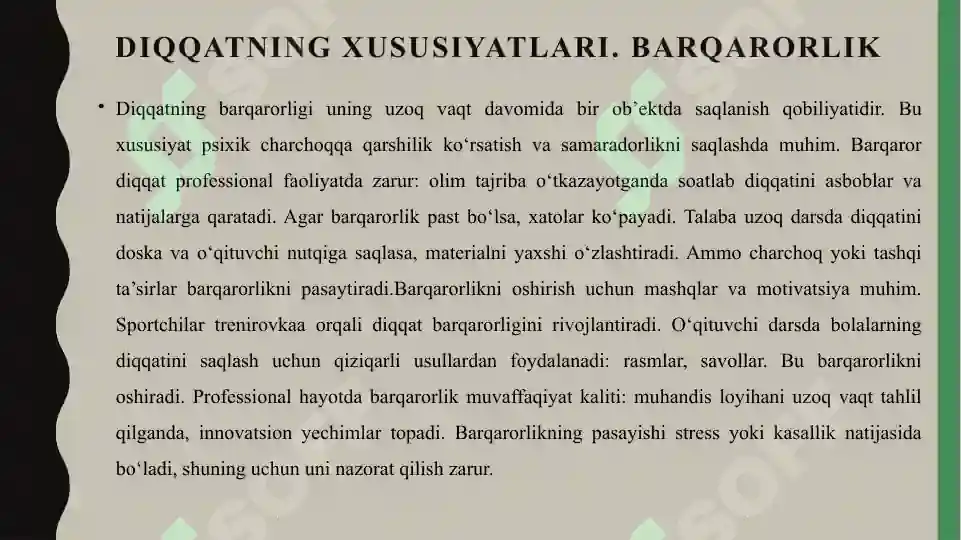 DIQQATNING XUSUSIYATLARI. BARQARORLIK

• Diqqatning barqarorligi uning uzoq vaqt davomida bir ob’ektda saqlanish qobiliyatidir. Bu xususiyat psixik charchoqqa qarshilik ko‘rsatish va samaradorlikni saqlashda muhim. Barqaror diqqat professional faoliyatda zarur: olim tajriba o‘tkazayotganda soatlab diqqatini asboblar va natijalarga qaratadi. Agar barqarorlik past bo‘lsa, xatolar ko‘payadi. Talaba uzoq darsda diqqatini doska va o‘qituvchi nutqiga saqlasa, materialni yaxshi o‘zlashtiradi. Ammo charchoq yoki tashqi ta’sirlar barqarorlikni pasaytiradi.Barqarorlikni oshirish uchun mashqlar va motivatsiya muhim. Sportchilar trenirovkaa orqali diqqat barqarorligini rivojlantiradi. O‘qituvchi darsda bolalarning diqqatini saqlash uchun qiziqarli usullardan foydalanadi: rasmlar, savollar. Bu barqarorlikni oshiradi. Professional hayotda barqarorlik muvaffaqiyat kaliti: muhandis loyihani uzoq vaqt tahlil qilganda, innovatsion yechimlar topadi. Barqarorlikning pasayishi stress yoki kasallik natijasida bo‘ladi, shuning uchun uni nazorat qilish zarur.